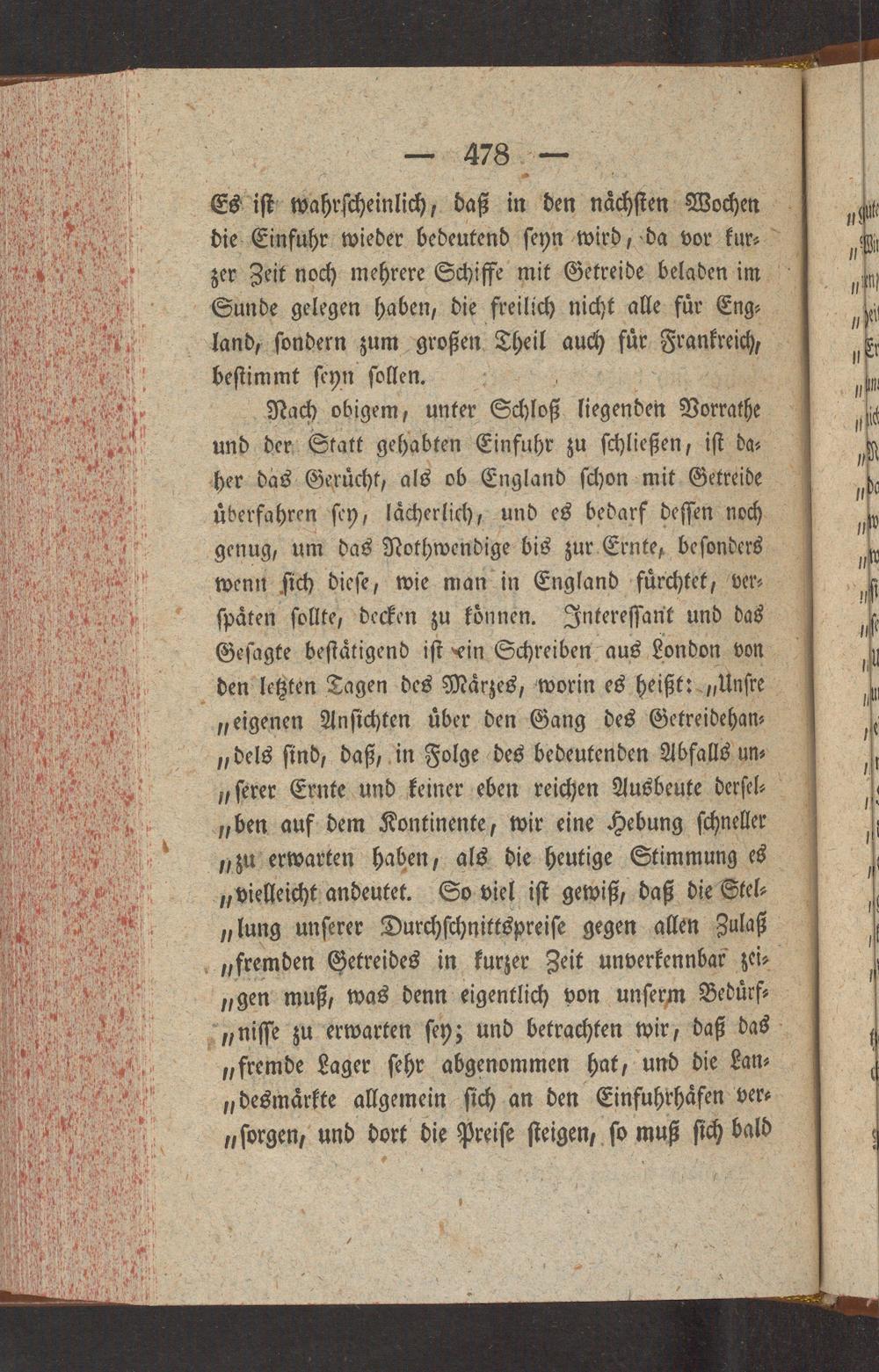 — 478 —

Es ist wahrscheinlich, daß in den nächsten Wochen die Einfuhr wieder bedeutend seyn wird, da vor kurzer Zeit noch mehrere Schiffe mit Getreide beladen im Sunde gelegen haben, die freilich nicht alle für England, sondern zum großen Theil auch für Frankreich, bestimmt seyn sollen.

Nach obigem, unter Schloß liegenden Vorrathe und der Statt gehabten Einfuhr zu schließen, ist daher das Gerücht, als ob England schon mit Getreide überfahren sey, lächerlich, und es bedarf dessen noch genug, um das Nothwendige bis zur Ernte, besonders wenn sich diese, wie man in England fürchtet, verspäten sollte, decken zu können. Interessant und das Gesagte bestätigend ist ein Schreiben aus London von den letzten Tagen des Märzes, worin es heißt: „Unsre „eigenen Ansichten über den Gang des Getreidehan„dels sind, daß, in Folge des bedeutenden Abfalls un„serer Ernte und keiner eben reichen Ausbeute dersel„ben auf dem Kontinente, wir eine Hebung schneller „zu erwarten haben, als die heutige Stimmung es „vielleicht andeutet. So viel ist gewiß, daß die Stel„lung unserer Durchschnittspreise gegen allen Zulaß „fremden Getreides in kurzer Zeit unverkennbar zei„gen muß, was denn eigentlich von unserm Bedürf„nisse zu erwarten sey; und betrachten wir, daß das „fremde Lager sehr abgenommen hat, und die Lan„desmärkte allgemein sich an den Einfuhrhäfen ver„sorgen, und dort die Preise steigen, so muß sich bald